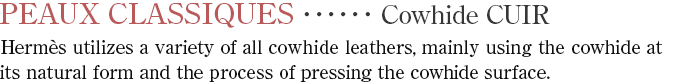 PEAUX CLASSIQUES ······ Cowhide CUIR

Hermès utilizes a variety of all cowhide leathers, mainly using the cowhide at its natural form and the process of pressing the cowhide surface.